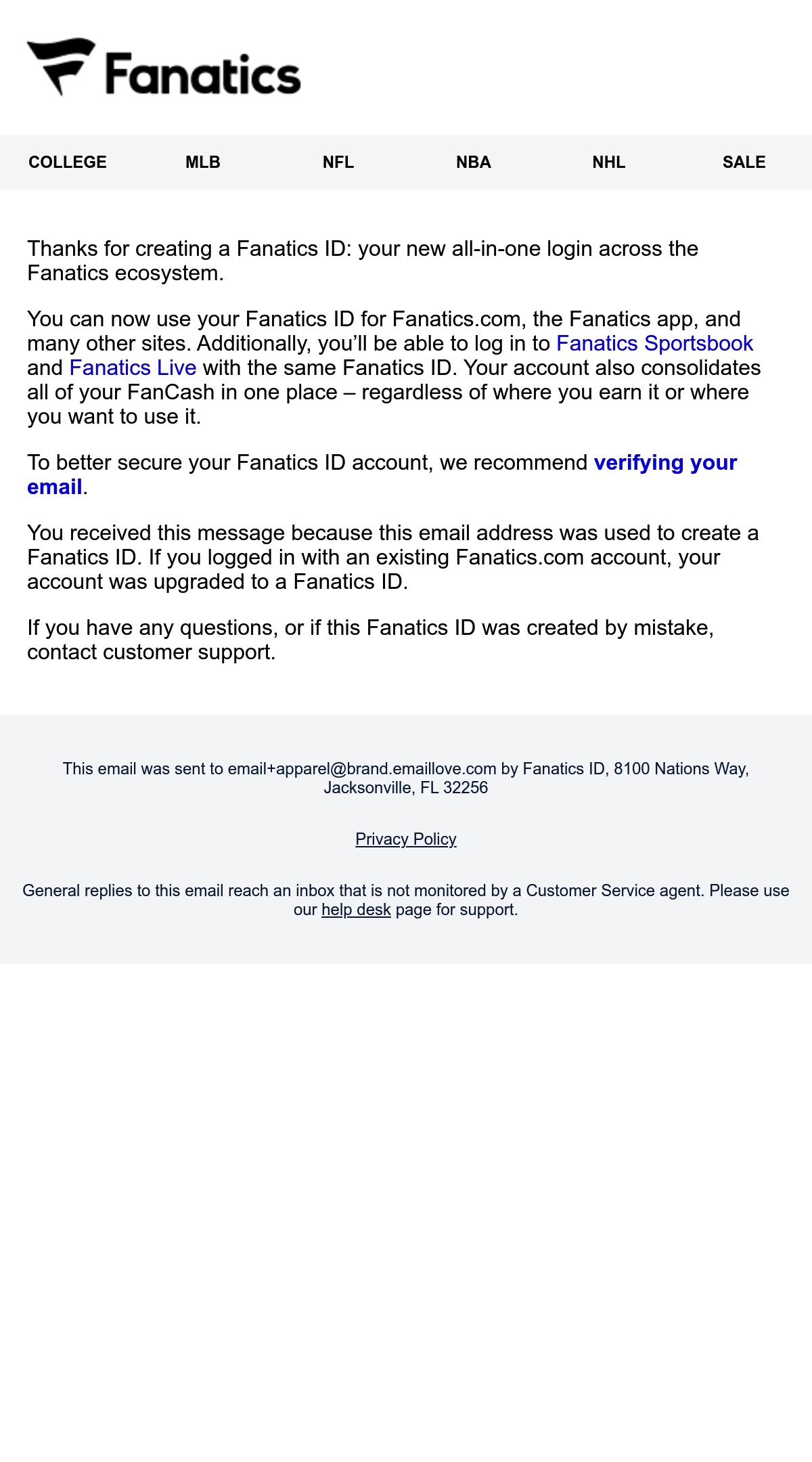 Fanatics

COLLEGE MLB NFL NBA NHL SALE

Thanks for creating a Fanatics ID: your new all-in-one login across the Fanatics ecosystem.

You can now use your Fanatics ID for Fanatics.com, the Fanatics app, and many other sites. Additionally, you'll be able to log in to Fanatics Sportsbook and Fanatics Live with the same Fanatics ID. Your account also consolidates all of your FanCash in one place – regardless of where you earn it or where you want to use it.

To better secure your Fanatics ID account, we recommend verifying your email.

You received this message because this email address was used to create a Fanatics ID. If you logged in with an existing Fanatics.com account, your account was upgraded to a Fanatics ID.

If you have any questions, or if this Fanatics ID was created by mistake, contact customer support.

This email was sent to email+apparel@brand.emaillove.com by Fanatics ID, 8100 Nations Way, Jacksonville, FL 32256

Privacy Policy

General replies to this email reach an inbox that is not monitored by a Customer Service agent. Please use our help desk page for support.